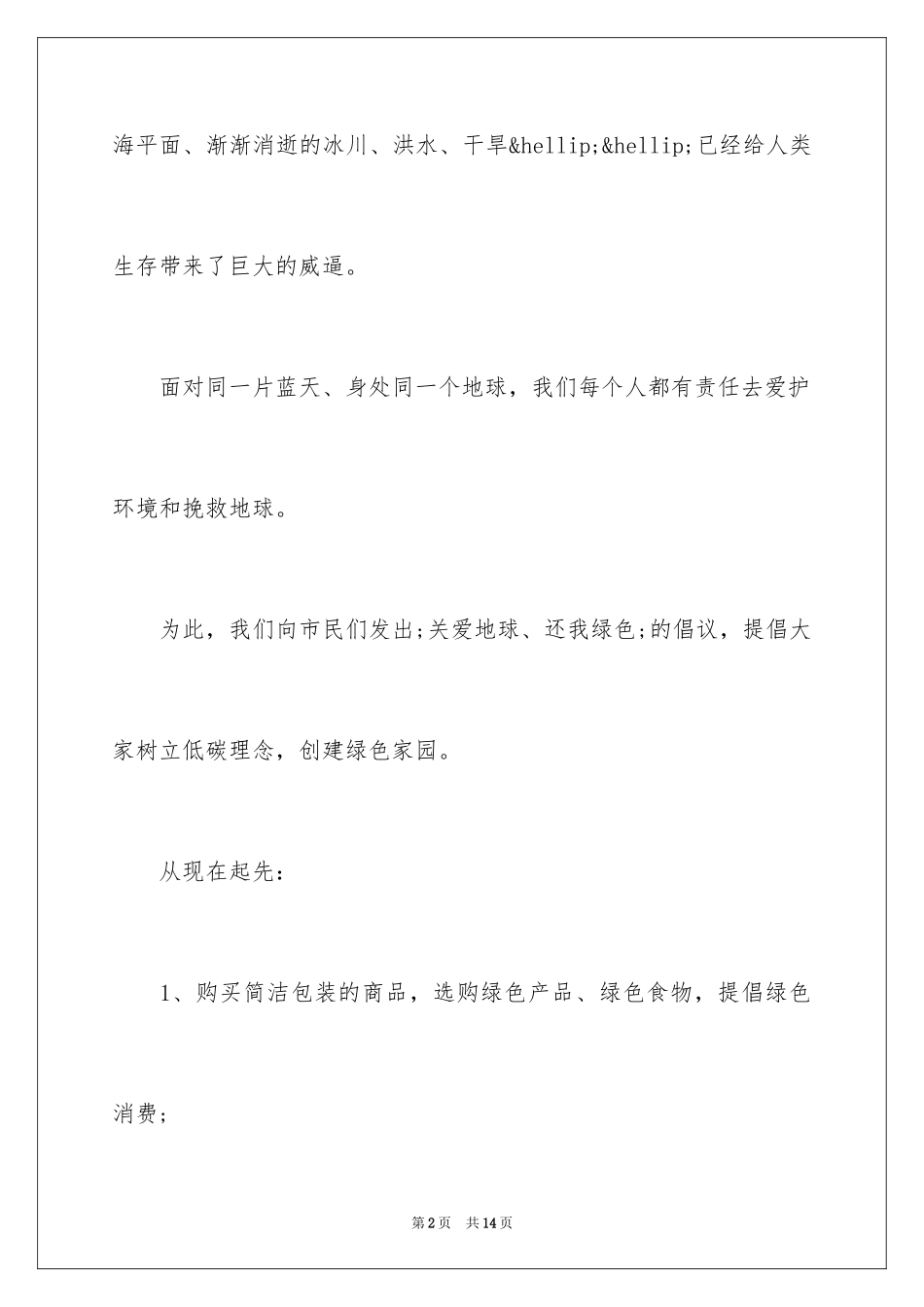 海平面、渐渐消逝的冰川、洪水、干旱&hellip;&hellip;已经给人类生存带来了巨大的威逼。

面对同一片蓝天、身处同一个地球，我们每个人都有责任去爱护环境和挽救地球。

为此，我们向市民们发出;关爱地球、还我绿色;的倡议，提倡大家树立低碳理念，创建绿色家园。

从现在起先：

1、购买简洁包装的商品，选购绿色产品、绿色食物，提倡绿色消费;

第2页 共14页